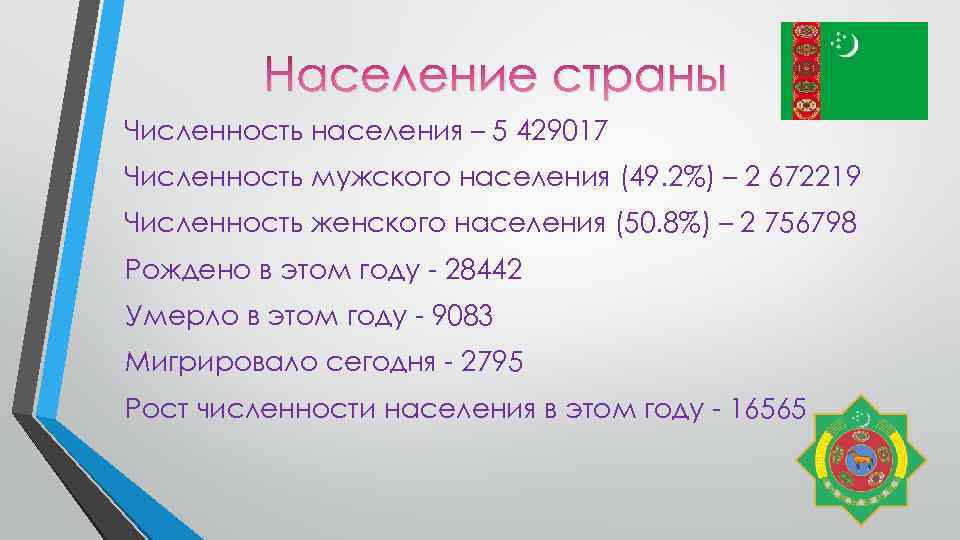 Население страны

Численность населения – 5 429017

Численность мужского населения (49.2%) – 2 672219

Численность женского населения (50.8%) – 2 756798

Рождено в этом году - 28442

Умерло в этом году - 9083

Мигрировало сегодня - 2795

Рост численности населения в этом году - 16565